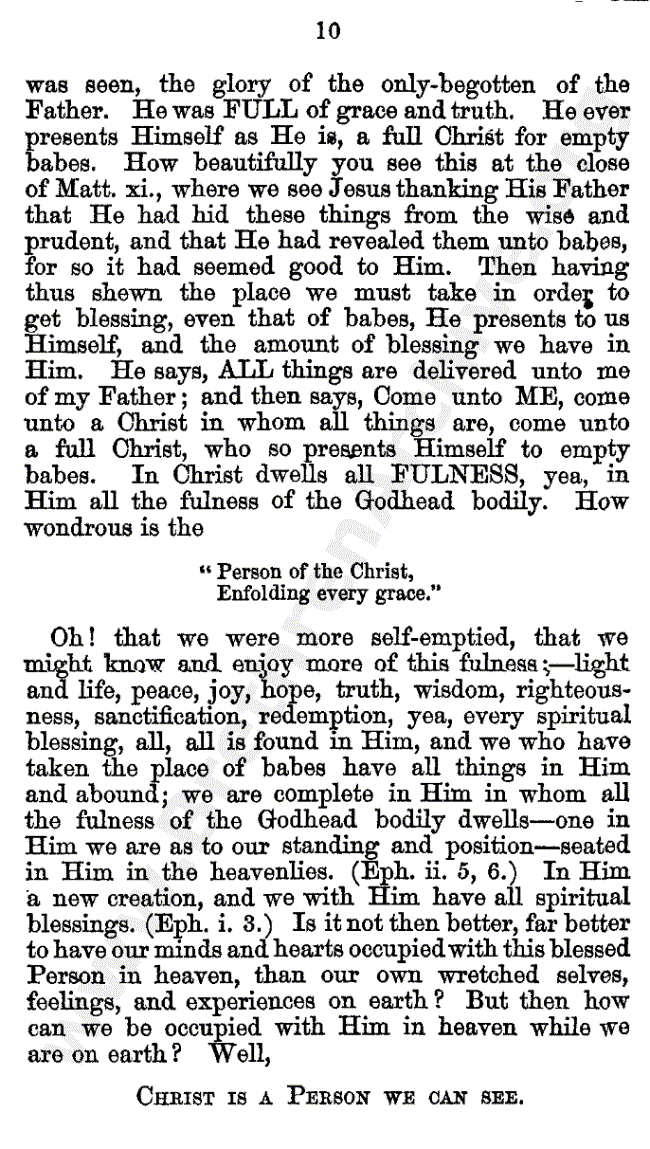 10

was seen, the glory of the only-begotten of the Father. He was FULL of grace and truth. He ever presents Himself as He is, a full Christ for empty babes. How beautifully you see this at the close of Matt. xi., where we see Jesus thanking His Father that He had hid these things from the wise and prudent, and that He had revealed them unto babes, for so it had seemed good to Him. Then having thus shewn the place we must take in order to get blessing, even that of babes, He presents to us Himself, and the amount of blessing we have in Him. He says, ALL things are delivered unto me of my Father; and then says, Come unto ME, come unto a Christ in whom all things are, come unto a full Christ, who so presents Himself to empty babes. In Christ dwells all FULNESS, yea, in Him all the fulness of the Godhead bodily. How wondrous is the

" Person of the Christ,
Enfolding every grace."

Oh! that we were more self-emptied, that we might know and enjoy more of this fulness;—light and life, peace, joy, hope, truth, wisdom, righteousness, sanctification, redemption, yea, every spiritual blessing, all, all is found in Him, and we who have taken the place of babes have all things in Him and abound; we are complete in Him in whom all the fulness of the Godhead bodily dwells—one in Him we are as to our standing and position—seated in Him in the heavenlies. (Eph. ii. 5, 6.) In Him a new creation, and we with Him have all spiritual blessings. (Eph. i. 3.) Is it not then better, far better to have our minds and hearts occupied with this blessed Person in heaven, than our own wretched selves, feelings, and experiences on earth? But then how can we be occupied with Him in heaven while we are on earth? Well,

CHRIST IS A PERSON WE CAN SEE.